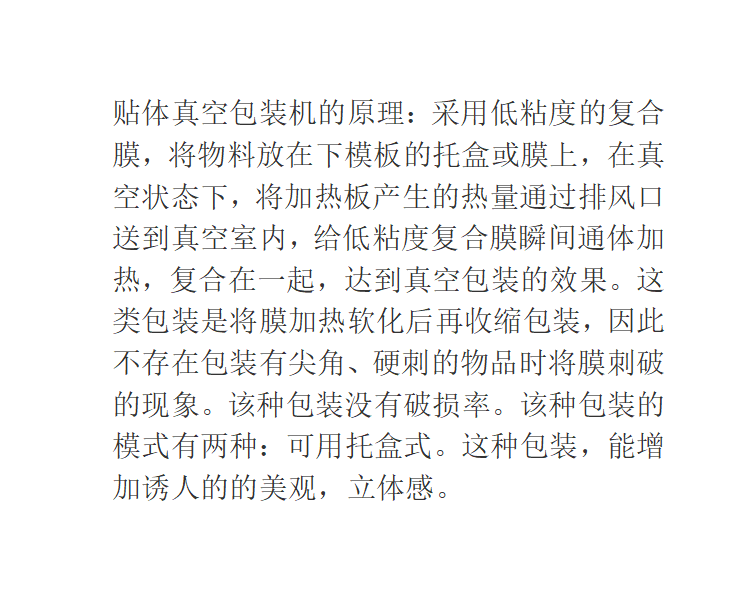 贴体真空包装机的原理：采用低粘度的复合膜，将物料放在下模板的托盒或膜上，在真空状态下，将加热板产生的热量通过排风口送到真空室内，给低粘度复合膜瞬间通体加热，复合在一起，达到真空包装的效果。这类包装是将膜加热软化后再收缩包装，因此不存在包装有尖角、硬刺的物品时将膜刺破的现象。该种包装没有破损率。该种包装的模式有两种：可用托盒式。这种包装，能增加诱人的的美观，立体感。